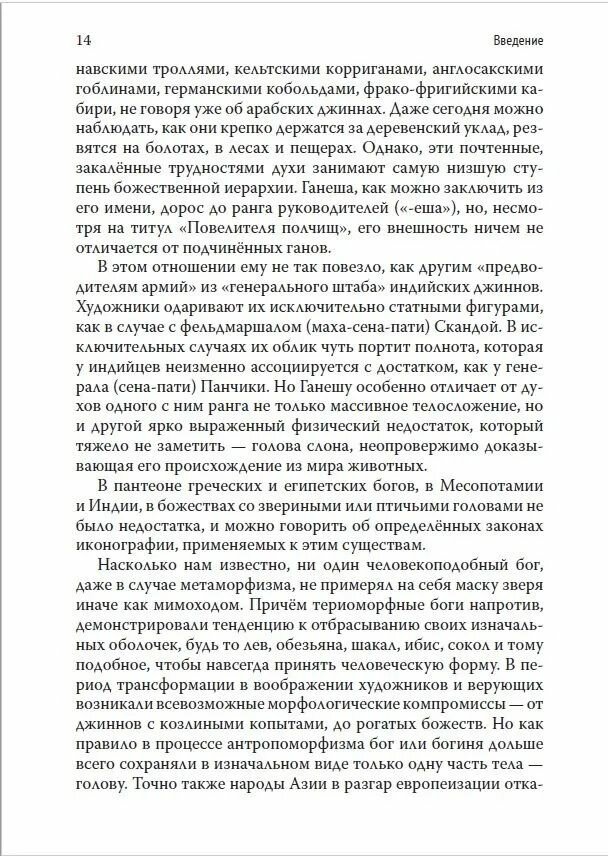 14 Введение

навскими троллями, кельтскими корриганами, англосакскими гоблинами, германскими кобольдами, фрако-фригийскими кабири, не говоря уже об арабских джиннах. Даже сегодня можно наблюдать, как они крепко держатся за деревенский уклад, резвятся на болотах, в лесах и пещерах. Однако, эти почтенные, закалённые трудностями духи занимают самую низшую ступень божественной иерархии. Ганеша, как можно заключить из его имени, дорос до ранга руководителей («-еша»), но, несмотря на титул «Повелителя полчищ», его внешность ничем не отличается от подчинённых ганов.

В этом отношении ему не так повезло, как другим «предводителям армий» из «генерального штаба» индийских джиннов. Художники одаривают их исключительно статными фигурами, как в случае с фельдмаршалом (маха-сена-пати) Скандой. В исключительных случаях их облик чуть портит полнота, которая у индийцев неизменно ассоциируется с достатком, как у генерала (сена-пати) Панчики. Но Ганешу особенно отличает от духов одного с ним ранга не только массивное телосложение, но и другой ярко выраженный физический недостаток, который тяжело не заметить — голова слона, неопровержимо доказывающая его происхождение из мира животных.

В пантеоне греческих и египетских богов, в Месопотамии и Индии, в божествах со звериными или птичьими головами не было недостатка, и можно говорить об определённых законах иконографии, применяемых к этим существам.

Насколько нам известно, ни один человекоподобный бог, даже в случае метаморфизма, не примерял на себя маску зверя иначе как мимоходом. Причём териоморфные боги напротив, демонстрировали тенденцию к отбрасыванию своих изначальных оболочек, будь то лев, обезьяна, шакал, ибис, сокол и тому подобное, чтобы навсегда принять человеческую форму. В период трансформации в воображении художников и верующих возникали всевозможные морфологические компромиссы — от джиннов с козлиными копытами, до рогатых божеств. Но как правило в процессе антропоморфизма бог или богиня дольше всего сохраняли в изначальном виде только одну часть тела — голову. Точно также народы Азии в разгар европеизации отка-